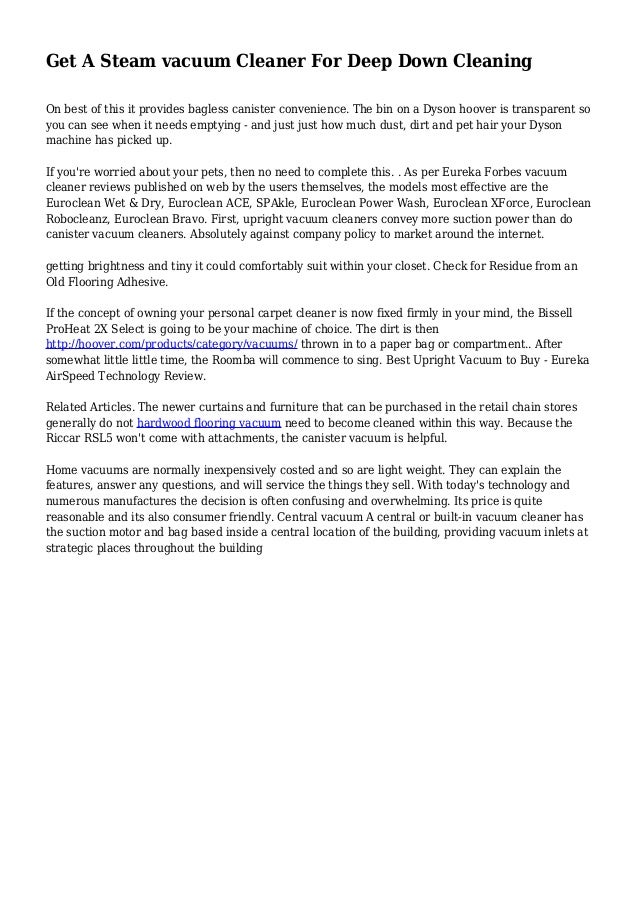 Get A Steam vacuum Cleaner For Deep Down Cleaning

On best of this it provides bagless canister convenience. The bin on a Dyson hoover is transparent so you can see when it needs emptying - and just just how much dust, dirt and pet hair your Dyson machine has picked up.

If you're worried about your pets, then no need to complete this. . As per Eureka Forbes vacuum cleaner reviews published on web by the users themselves, the models most effective are the Euroclean Wet & Dry, Euroclean ACE, SPAkle, Euroclean Power Wash, Euroclean XForce, Euroclean Robocleanz, Euroclean Bravo. First, upright vacuum cleaners convey more suction power than do canister vacuum cleaners. Absolutely against company policy to market around the internet.

getting brightness and tiny it could comfortably suit within your closet. Check for Residue from an Old Flooring Adhesive.

If the concept of owning your personal carpet cleaner is now fixed firmly in your mind, the Bissell ProHeat 2X Select is going to be your machine of choice. The dirt is then http://hoover.com/products/category/vacuums/ thrown in to a paper bag or compartment.. After somewhat little little time, the Roomba will commence to sing. Best Upright Vacuum to Buy - Eureka AirSpeed Technology Review.

Related Articles. The newer curtains and furniture that can be purchased in the retail chain stores generally do not hardwood flooring vacuum need to become cleaned within this way. Because the Riccar RSL5 won't come with attachments, the canister vacuum is helpful.

Home vacuums are normally inexpensively costed and so are light weight. They can explain the features, answer any questions, and will service the things they sell. With today's technology and numerous manufactures the decision is often confusing and overwhelming. Its price is quite reasonable and its also consumer friendly. Central vacuum A central or built-in vacuum cleaner has the suction motor and bag based inside a central location of the building, providing vacuum inlets at strategic places throughout the building